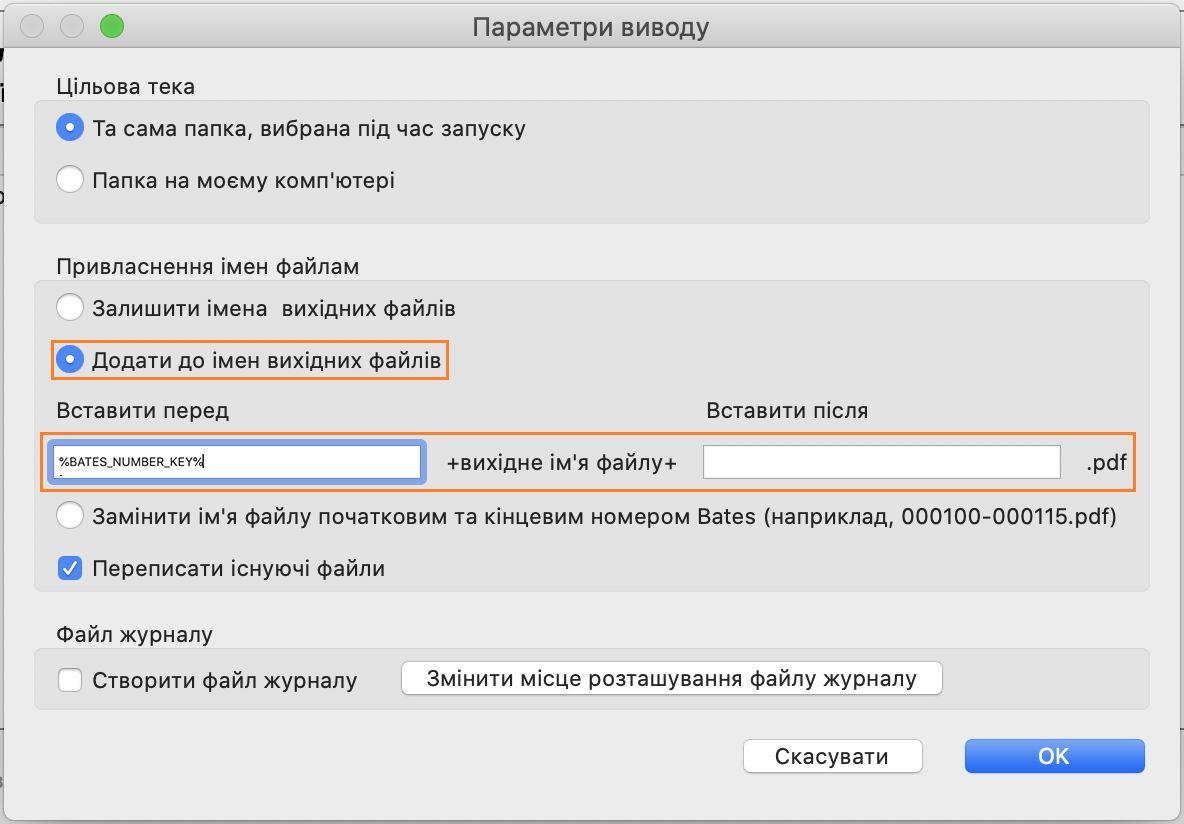 Параметри виводу

Цільова тека

Та сама папка, вибрана під час запуску

Папка на моєму комп'ютері

Привласнення імен файлам

Залишити імена вихідних файлів

Додати до імен вихідних файлів

Вставити перед

Вставити після

%BATES_NUMBER_KEY%

+вихідне ім'я файлу+

.pdf

Замінити ім'я файлу початковим та кінцевим номером Bates (наприклад, 000100-000115.pdf)

Переписати існуючі файли

Файл журналу

Створити файл журналу

Змінити місце розташування файлу журналу

Скасувати

OK